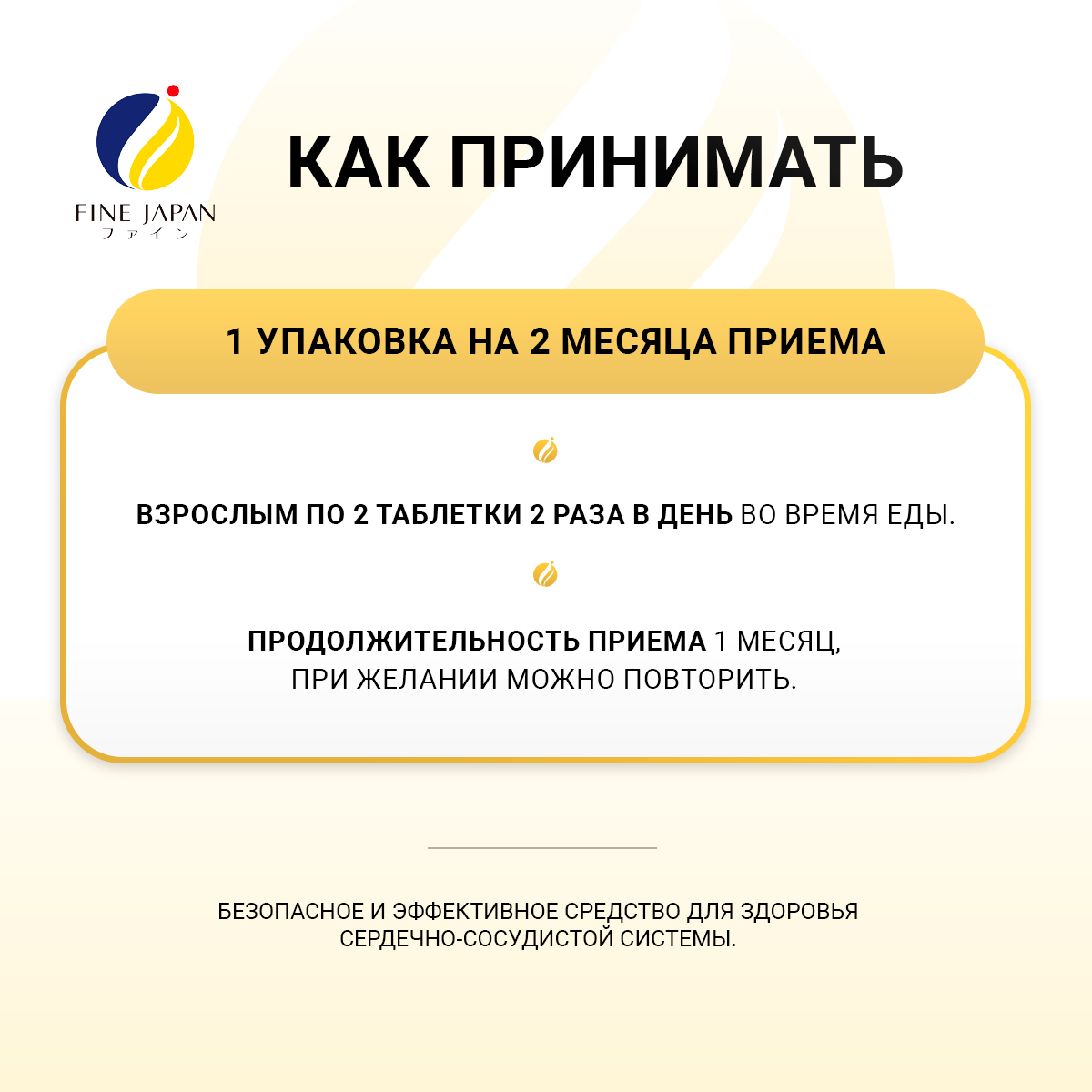 FINE JAPAN
ファイン

КАК ПРИНИМАТЬ

1 УПАКОВКА НА 2 МЕСЯЦА ПРИЕМА

ВЗРОСЛЫМ ПО 2 ТАБЛЕТКИ 2 РАЗА В ДЕНЬ ВО ВРЕМЯ ЕДЫ.

ПРОДОЛЖИТЕЛЬНОСТЬ ПРИЕМА 1 МЕСЯЦ, ПРИ ЖЕЛАНИИ МОЖНО ПОВТОРИТЬ.

БЕЗОПАСНОЕ И ЭФФЕКТИВНОЕ СРЕДСТВО ДЛЯ ЗДОРОВЬЯ СЕРДЕЧНО-СОСУДИСТОЙ СИСТЕМЫ.